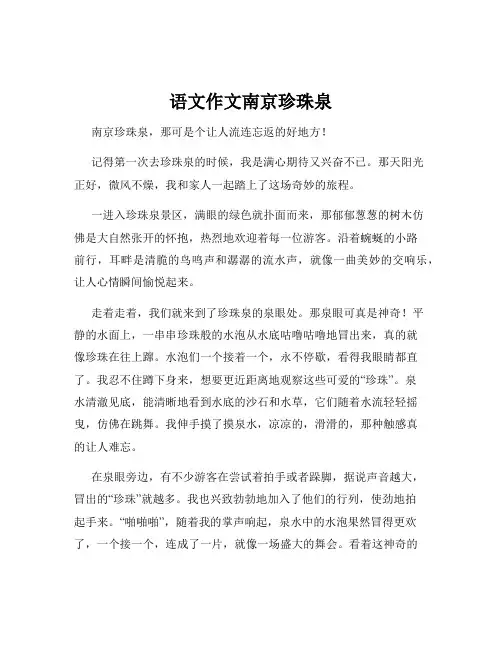 语文作文南京珍珠泉

南京珍珠泉，那可是个让人流连忘返的好地方！

记得第一次去珍珠泉的时候，我是满心期待又兴奋不已。那天阳光正好，微风不燥，我和家人一起踏上了这场奇妙的旅程。

一进入珍珠泉景区，满眼的绿色就扑面而来，那郁郁葱葱的树木仿佛是大自然张开的怀抱，热烈地欢迎着每一位游客。沿着蜿蜒的小路前行，耳畔是清脆的鸟鸣声和潺潺的流水声，就像一曲美妙的交响乐，让人心情瞬间愉悦起来。

走着走着，我们就来到了珍珠泉的泉眼处。那泉眼可真是神奇！平静的水面上，一串串珍珠般的水泡从水底咕噜咕噜地冒出来，真的就像珍珠在往上蹿。水泡们一个接着一个，永不停歇，看得我眼睛都直了。我忍不住蹲下身来，想要更近距离地观察这些可爱的“珍珠”。泉水清澈见底，能清晰地看到水底的沙石和水草，它们随着水流轻轻摇曳，仿佛在跳舞。我伸手摸了摸泉水，凉凉的，滑滑的，那种触感真的让人难忘。

在泉眼旁边，有不少游客在尝试着拍手或者跺脚，据说声音越大，冒出的“珍珠”就越多。我也兴致勃勃地加入了他们的行列，使劲地拍起手来。“啪啪啪”，随着我的掌声响起，泉水中的水泡果然冒得更欢了，一个接一个，连成了一片，就像一场盛大的舞会。看着这神奇的